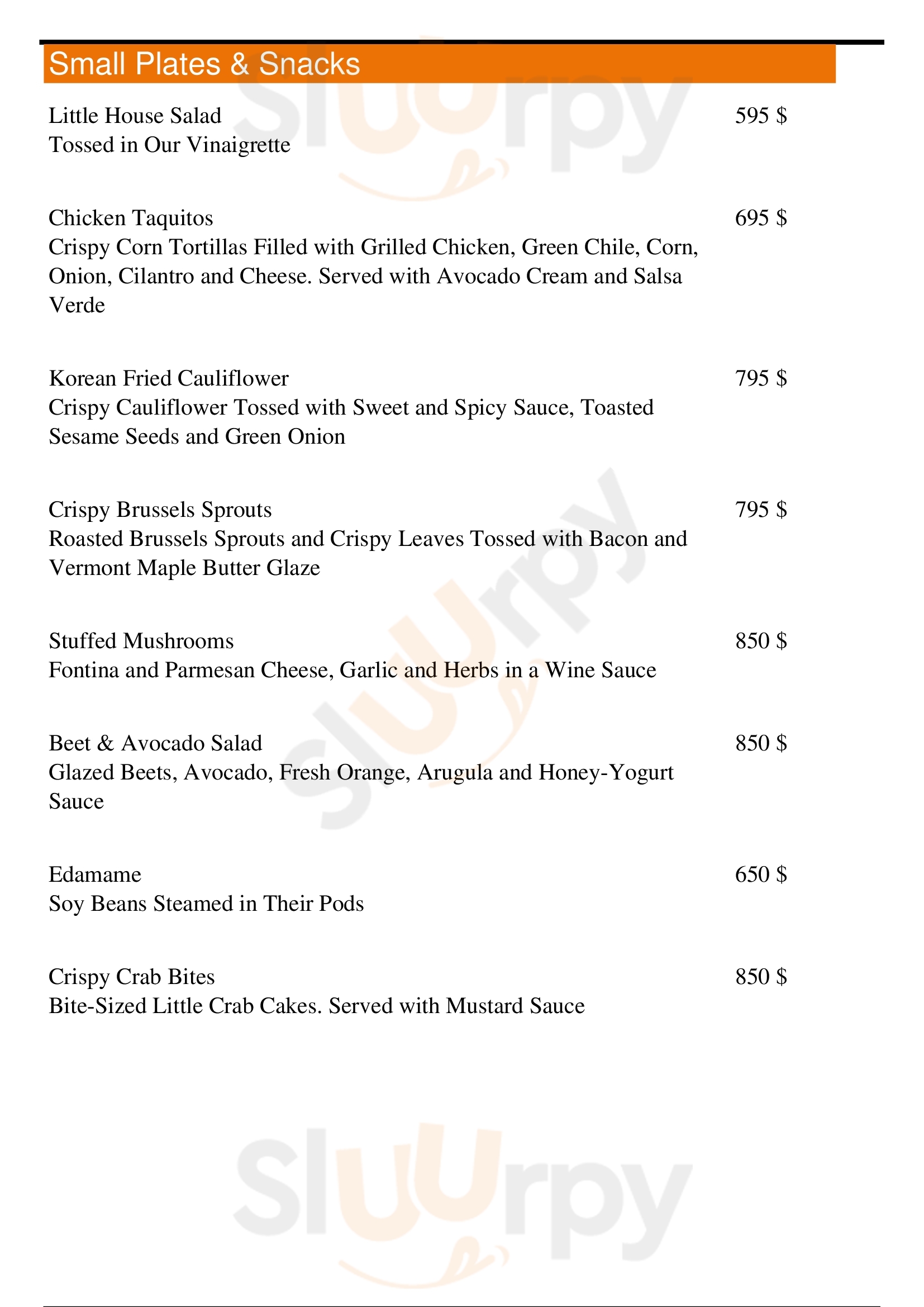 Small Plates & Snacks

Little House Salad 595 $
Tossed in Our Vinaigrette

Chicken Taquitos 695 $
Crispy Corn Tortillas Filled with Grilled Chicken, Green Chile, Corn, Onion, Cilantro and Cheese. Served with Avocado Cream and Salsa Verde

Korean Fried Cauliflower 795 $
Crispy Cauliflower Tossed with Sweet and Spicy Sauce, Toasted Sesame Seeds and Green Onion

Crispy Brussels Sprouts 795 $
Roasted Brussels Sprouts and Crispy Leaves Tossed with Bacon and Vermont Maple Butter Glaze

Stuffed Mushrooms 850 $
Fontina and Parmesan Cheese, Garlic and Herbs in a Wine Sauce

Beet & Avocado Salad 850 $
Glazed Beets, Avocado, Fresh Orange, Arugula and Honey-Yogurt Sauce

Edamame 650 $
Soy Beans Steamed in Their Pods

Crispy Crab Bites 850 $
Bite-Sized Little Crab Cakes. Served with Mustard Sauce

Sluurpy Sluurpy Sluurpy